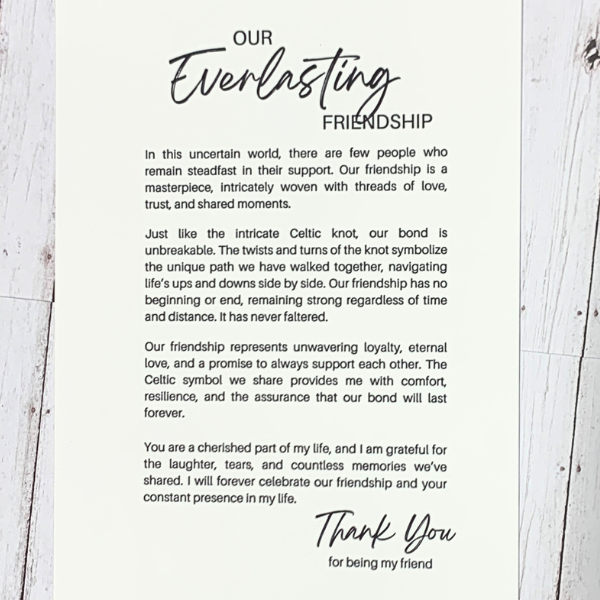 OUR
Everlasting
FRIENDSHIP

In this uncertain world, there are few people who remain steadfast in their support. Our friendship is a masterpiece, intricately woven with threads of love, trust, and shared moments.

Just like the intricate Celtic knot, our bond is unbreakable. The twists and turns of the knot symbolize the unique path we have walked together, navigating life's ups and downs side by side. Our friendship has no beginning or end, remaining strong regardless of time and distance. It has never faltered.

Our friendship represents unwavering loyalty, eternal love, and a promise to always support each other. The Celtic symbol we share provides me with comfort, resilience, and the assurance that our bond will last forever.

You are a cherished part of my life, and I am grateful for the laughter, tears, and countless memories we've shared. I will forever celebrate our friendship and your constant presence in my life.

Thank You
for being my friend